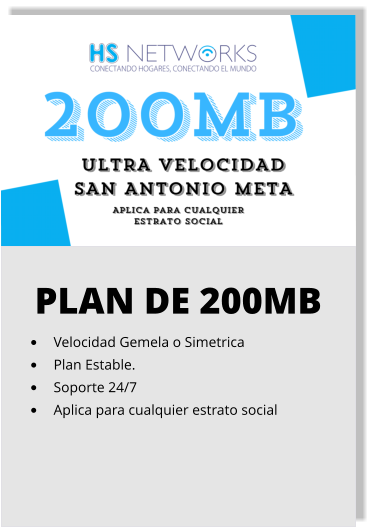 HS NETWORKS
CONECTANDO HOGARES, CONECTANDO EL MUNDO

200MB

ULTRA VELOCIDAD
SAN ANTONIO META

APLICA PARA CUALQUIER
ESTRATO SOCIAL

PLAN DE 200MB

- Velocidad Gemela o Simetrica
- Plan Estable.
- Soporte 24/7
- Aplica para cualquier estrato social